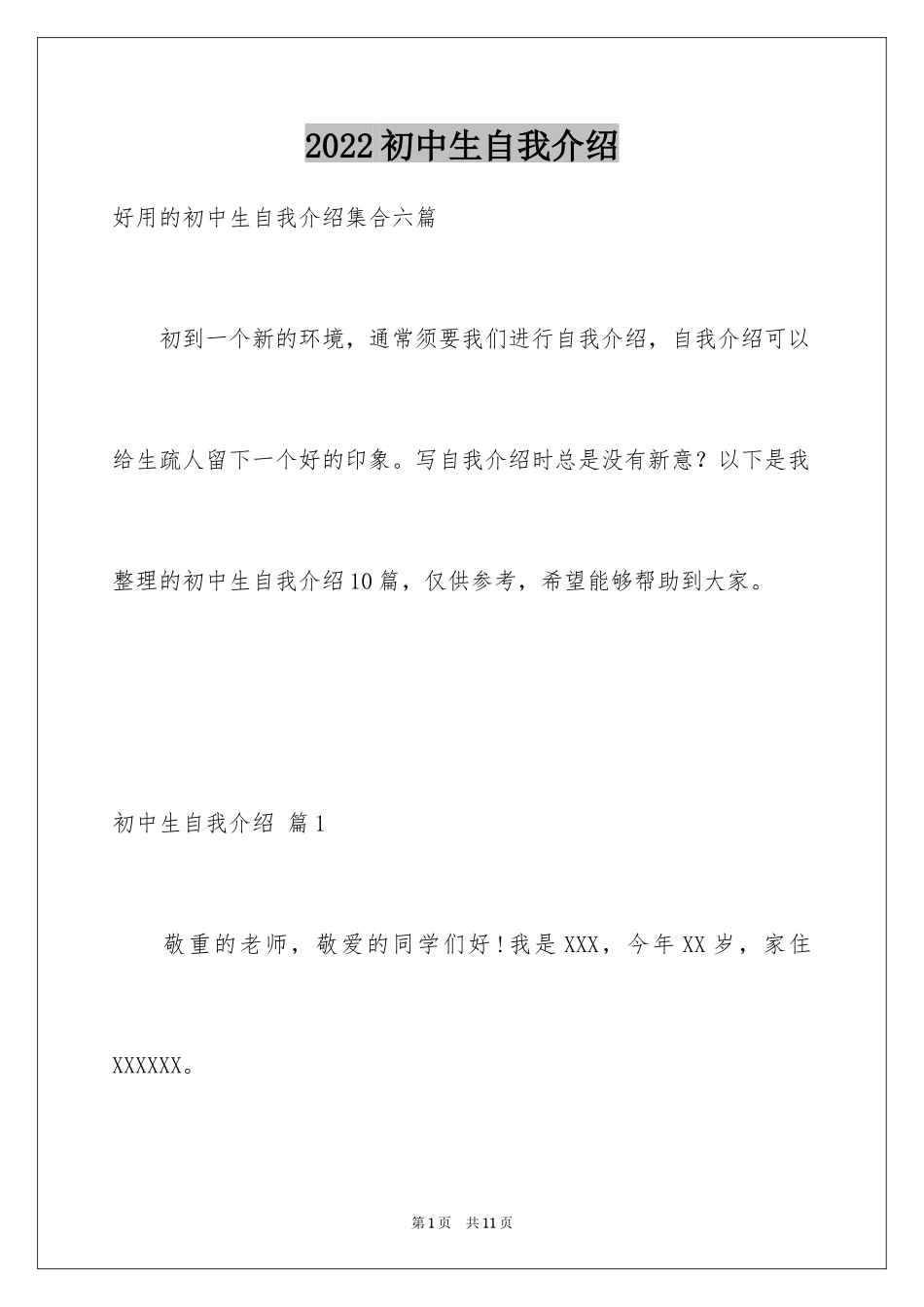 2022初中生自我介绍

好用的初中生自我介绍集合六篇

初到一个新的环境，通常须要我们进行自我介绍，自我介绍可以给生疏人留下一个好的印象。写自我介绍时总是没有新意？以下是我整理的初中生自我介绍10篇，仅供参考，希望能够帮助到大家。

初中生自我介绍 篇1

敬重的老师，敬爱的同学们好！我是XXX，今年XX岁，家住XXXXXX。

第1页 共11页